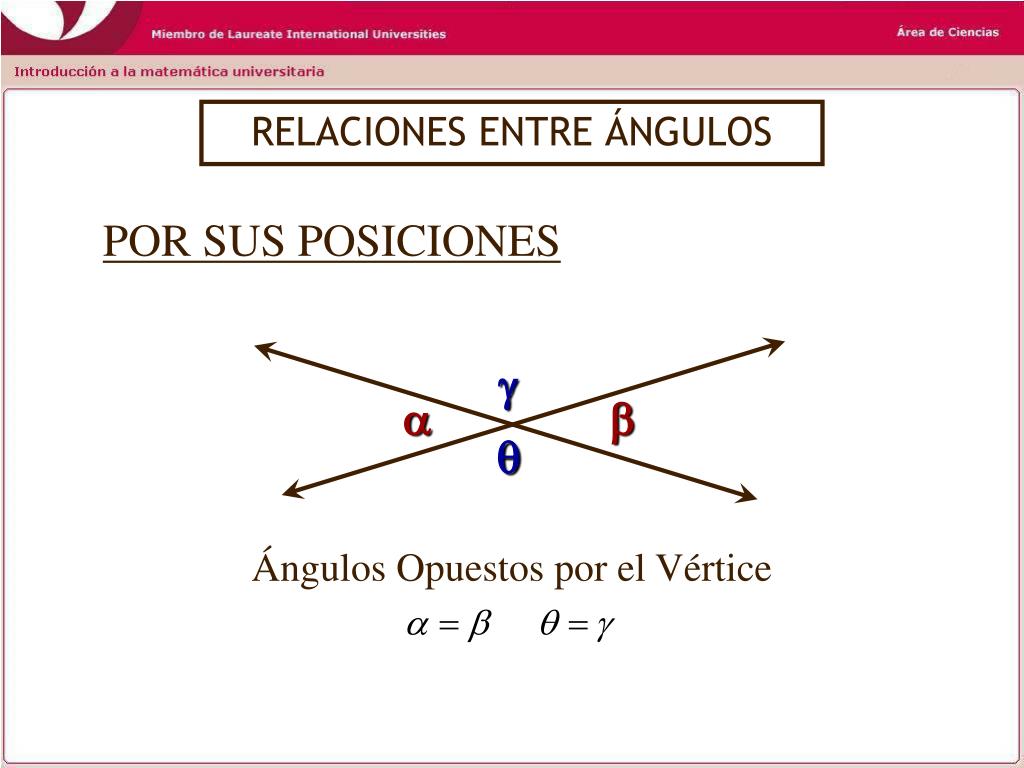 Miembro de Laureate International Universities

Área de Ciencias

Introducción a la matemática universitaria

RELACIONES ENTRE ÁNGULOS

POR SUS POSICIONES

$\gamma$

$\alpha$

$\beta$

$\theta$

Ángulos Opuestos por el Vértice

$\alpha = \beta$ $\theta = \gamma$